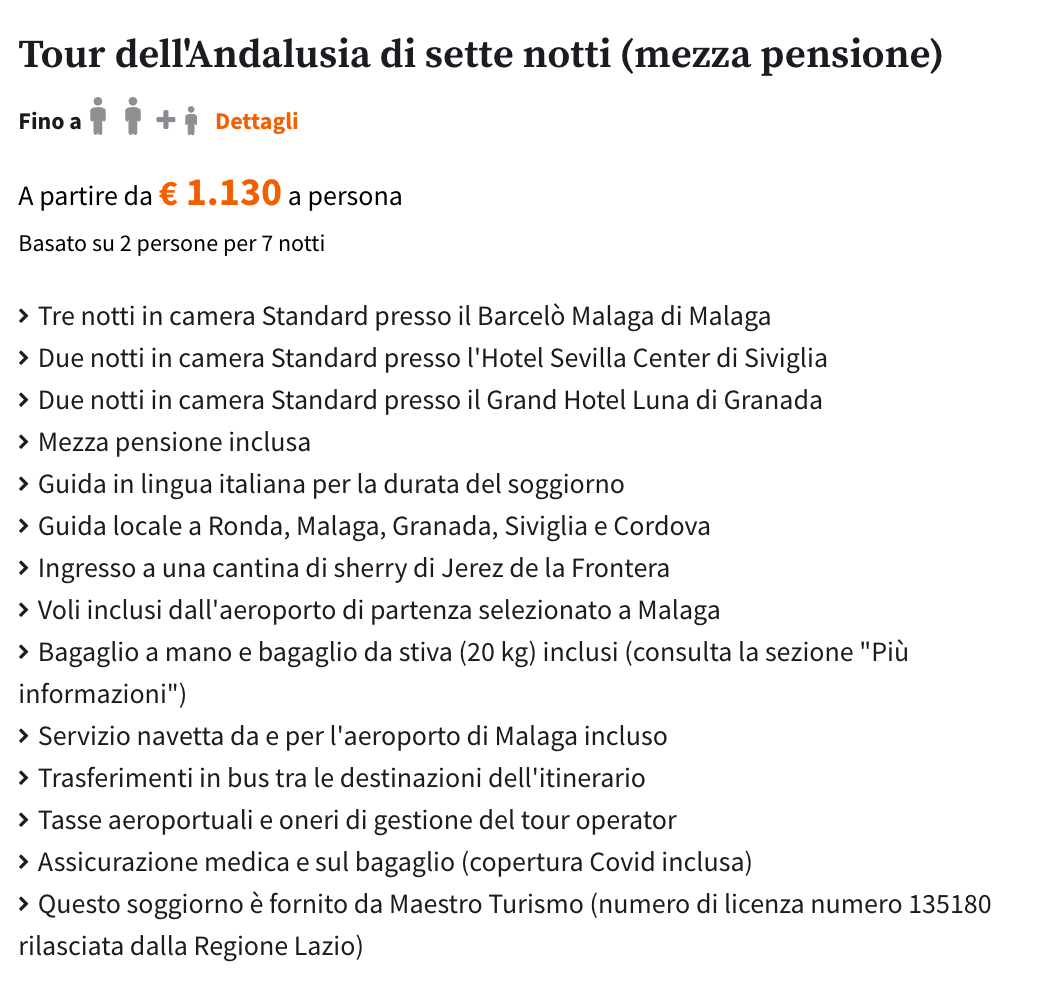 Tour dell'Andalusia di sette notti (mezza pensione)

Fino a + Dettagli

A partire da € 1.130 a persona

Basato su 2 persone per 7 notti

› Tre notti in camera Standard presso il Barcelò Malaga di Malaga
› Due notti in camera Standard presso l'Hotel Sevilla Center di Siviglia
› Due notti in camera Standard presso il Grand Hotel Luna di Granada
› Mezza pensione inclusa
› Guida in lingua italiana per la durata del soggiorno
› Guida locale a Ronda, Malaga, Granada, Siviglia e Cordova
› Ingresso a una cantina di sherry di Jerez de la Frontera
› Voli inclusi dall'aeroporto di partenza selezionato a Malaga
› Bagaglio a mano e bagaglio da stiva (20 kg) inclusi (consulta la sezione "Più informazioni")
› Servizio navetta da e per l'aeroporto di Malaga incluso
› Trasferimenti in bus tra le destinazioni dell'itinerario
› Tasse aeroportuali e oneri di gestione del tour operator
› Assicurazione medica e sul bagaglio (copertura Covid inclusa)
› Questo soggiorno è fornito da Maestro Turismo (numero di licenza numero 135180 rilasciata dalla Regione Lazio)